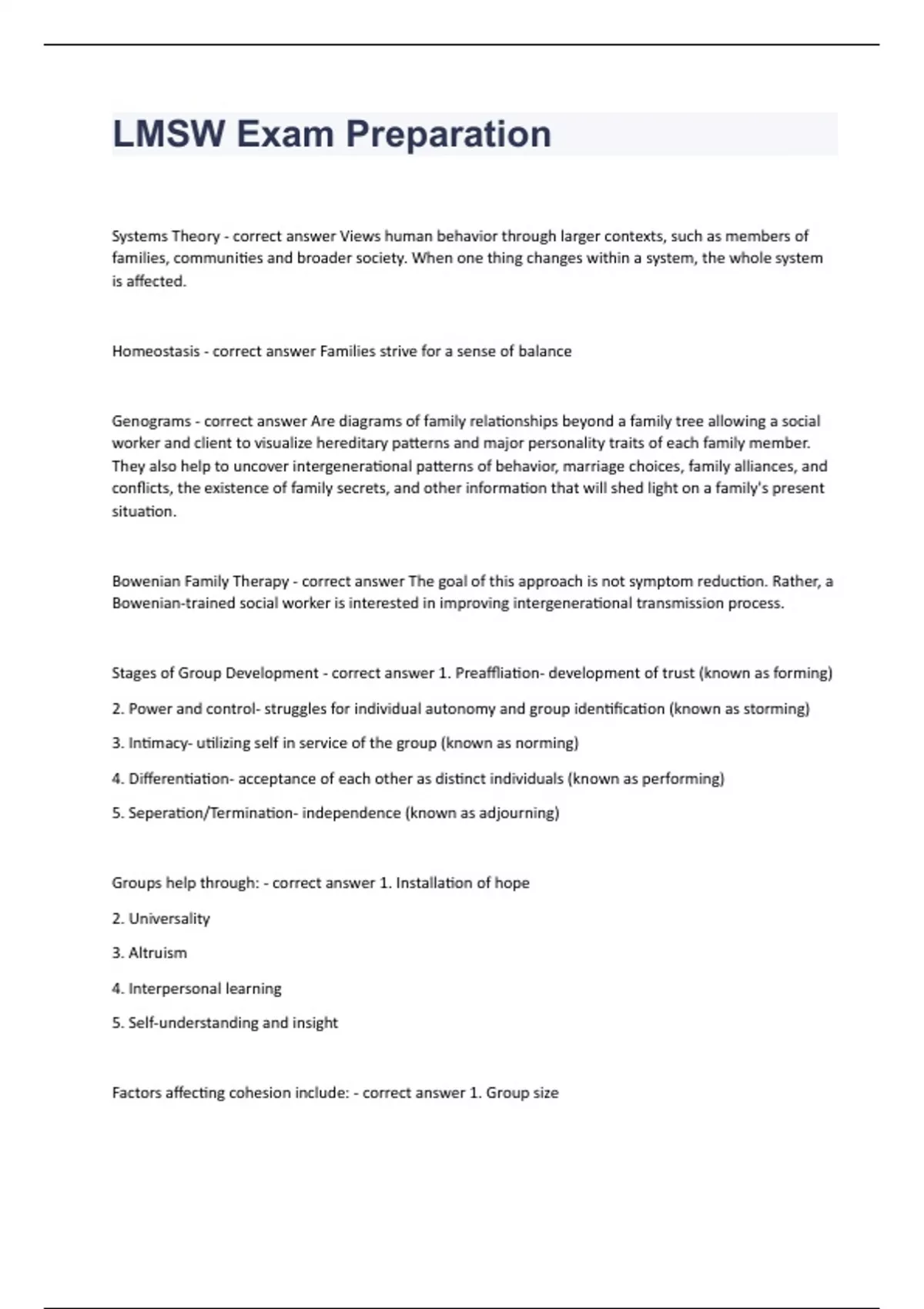 LMSW Exam Preparation

Systems Theory - correct answer Views human behavior through larger contexts, such as members of families, communities and broader society. When one thing changes within a system, the whole system is affected.

Homeostasis - correct answer Families strive for a sense of balance

Genograms - correct answer Are diagrams of family relationships beyond a family tree allowing a social worker and client to visualize hereditary patterns and major personality traits of each family member. They also help to uncover intergenerational patterns of behavior, marriage choices, family alliances, and conflicts, the existence of family secrets, and other information that will shed light on a family's present situation.

Bowenian Family Therapy - correct answer The goal of this approach is not symptom reduction. Rather, a Bowenian-trained social worker is interested in improving intergenerational transmission process.

Stages of Group Development - correct answer 1. Preaffliation- development of trust (known as forming)

2. Power and control- struggles for individual autonomy and group identification (known as storming)

3. Intimacy- utilizing self in service of the group (known as norming)

4. Differentiation- acceptance of each other as distinct individuals (known as performing)

5. Seperation/Termination- independence (known as adjourning)

Groups help through: - correct answer 1. Installation of hope

2. Universality

3. Altruism

4. Interpersonal learning

5. Self-understanding and insight

Factors affecting cohesion include: - correct answer 1. Group size